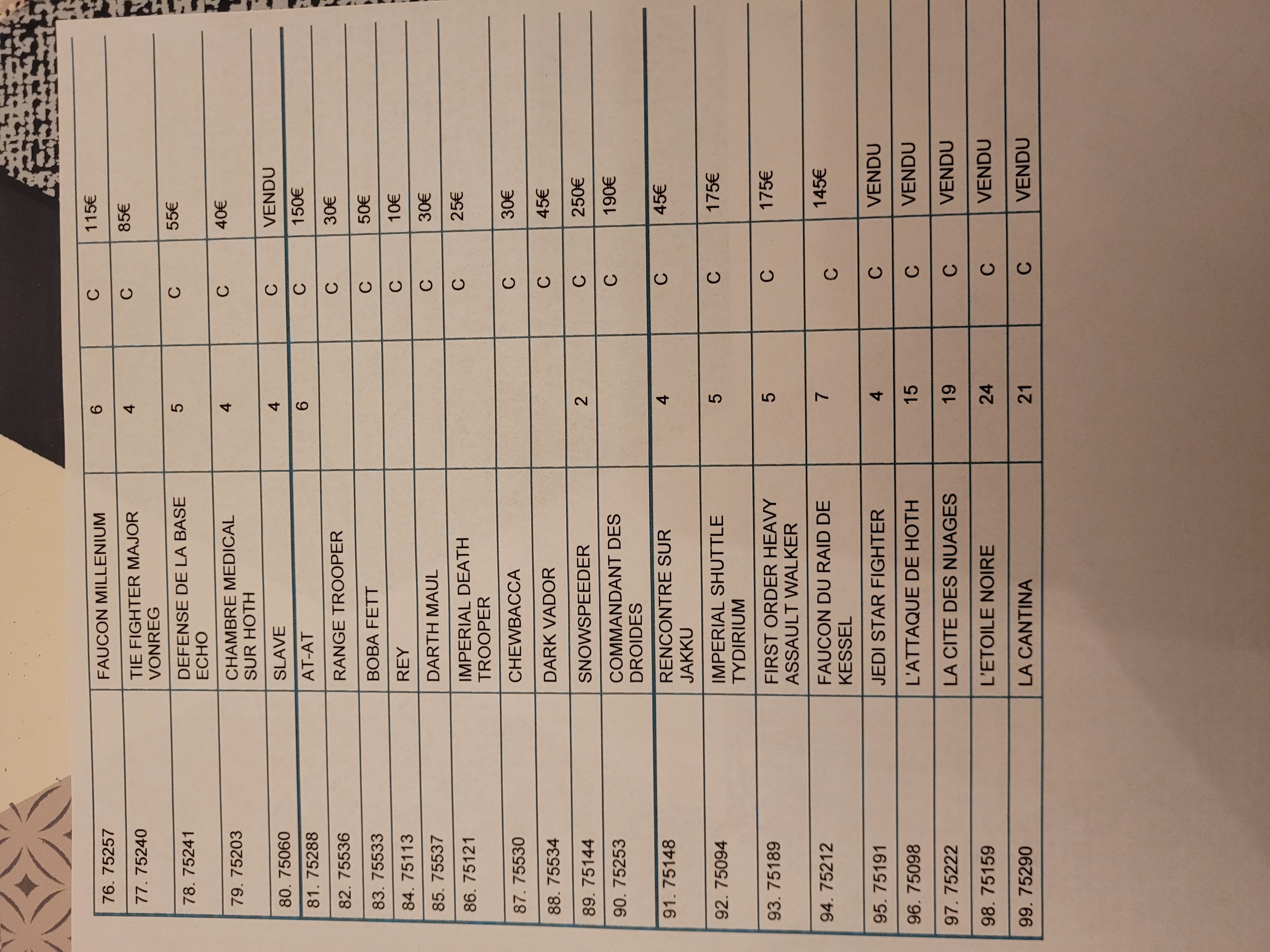 | 76. 75257 | FAUCON MILLENIUM | 6 | C | 115€ |
|---|---|---|---|---|
| 77. 75240 | TIE FIGHTER MAJOR VONREG | 4 | C | 85€ |
| 78. 75241 | DEFENSE DE LA BASE ECHO | 5 | C | 55€ |
| 79. 75203 | CHAMBRE MEDICAL SUR HOTH | 4 | C | 40€ |
| 80. 75060 | SLAVE | 4 | C | VENDU |
| 81. 75288 | AT-AT | 6 | C | 150€ |
| 82. 75536 | RANGE TROOPER | | C | 30€ |
| 83. 75533 | BOBA FETT | | C | 50€ |
| 84. 75113 | REY | | C | 10€ |
| 85. 75537 | DARTH MAUL | | C | 30€ |
| 86. 75121 | IMPERIAL DEATH TROOPER | | C | 25€ |
| 87. 75530 | CHEWBACCA | | C | 30€ |
| 88. 75534 | DARK VADOR | | C | 45€ |
| 89. 75144 | SNOWSPEEDER | 2 | C | 250€ |
| 90. 75253 | COMMANDANT DES DROIDES | | C | 190€ |
| 91. 75148 | RENCONTRE SUR JAKKU | 4 | C | 45€ |
| 92. 75094 | IMPERIAL SHUTTLE TYDIRIUM | 5 | C | 175€ |
| 93. 75189 | FIRST ORDER HEAVY ASSAULT WALKER | 5 | C | 175€ |
| 94. 75212 | FAUCON DU RAID DE KESSEL | 7 | C | 145€ |
| 95. 75191 | JEDI STAR FIGHTER | 4 | C | VENDU |
| 96. 75098 | L'ATTAQUE DE HOTH | 15 | C | VENDU |
| 97. 75222 | LA CITE DES NUAGES | 19 | C | VENDU |
| 98. 75159 | L'ETOILE NOIRE | 24 | C | VENDU |
| 99. 75290 | LA CANTINA | 21 | C | VENDU |